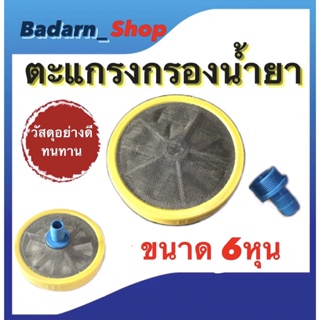 Badarn_ Shop

ตะแกรงกรองน้ำยา

วัสดุอย่างดี
ทนทาน

ขนาด 6หุน